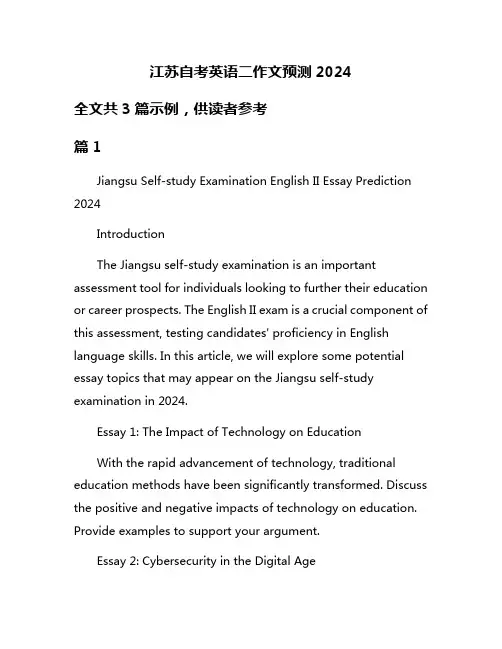 江苏自考英语二作文预测 2024

全文共 3 篇示例，供读者参考

篇 1

Jiangsu Self-study Examination English II Essay Prediction 2024

Introduction

The Jiangsu self-study examination is an important assessment tool for individuals looking to further their education or career prospects. The English II exam is a crucial component of this assessment, testing candidates' proficiency in English language skills. In this article, we will explore some potential essay topics that may appear on the Jiangsu self-study examination in 2024.

Essay 1: The Impact of Technology on Education

With the rapid advancement of technology, traditional education methods have been significantly transformed. Discuss the positive and negative impacts of technology on education. Provide examples to support your argument.

Essay 2: Cybersecurity in the Digital Age